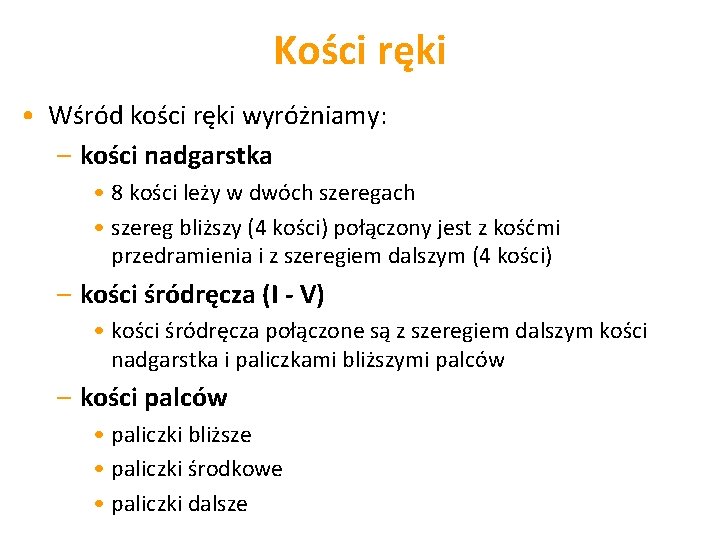 Kości ręki

• Wśród kości ręki wyróżniamy:
– kości nadgarstka
• 8 kości leży w dwóch szeregach
• szereg bliższy (4 kości) połączony jest z kośćmi przedramienia i z szeregiem dalszym (4 kości)
– kości śródręcza (I - V)
• kości śródręcza połączone są z szeregiem dalszym kości nadgarstka i paliczkami bliższymi palców
– kości palców
• paliczki bliższe
• paliczki środkowe
• paliczki dalsze